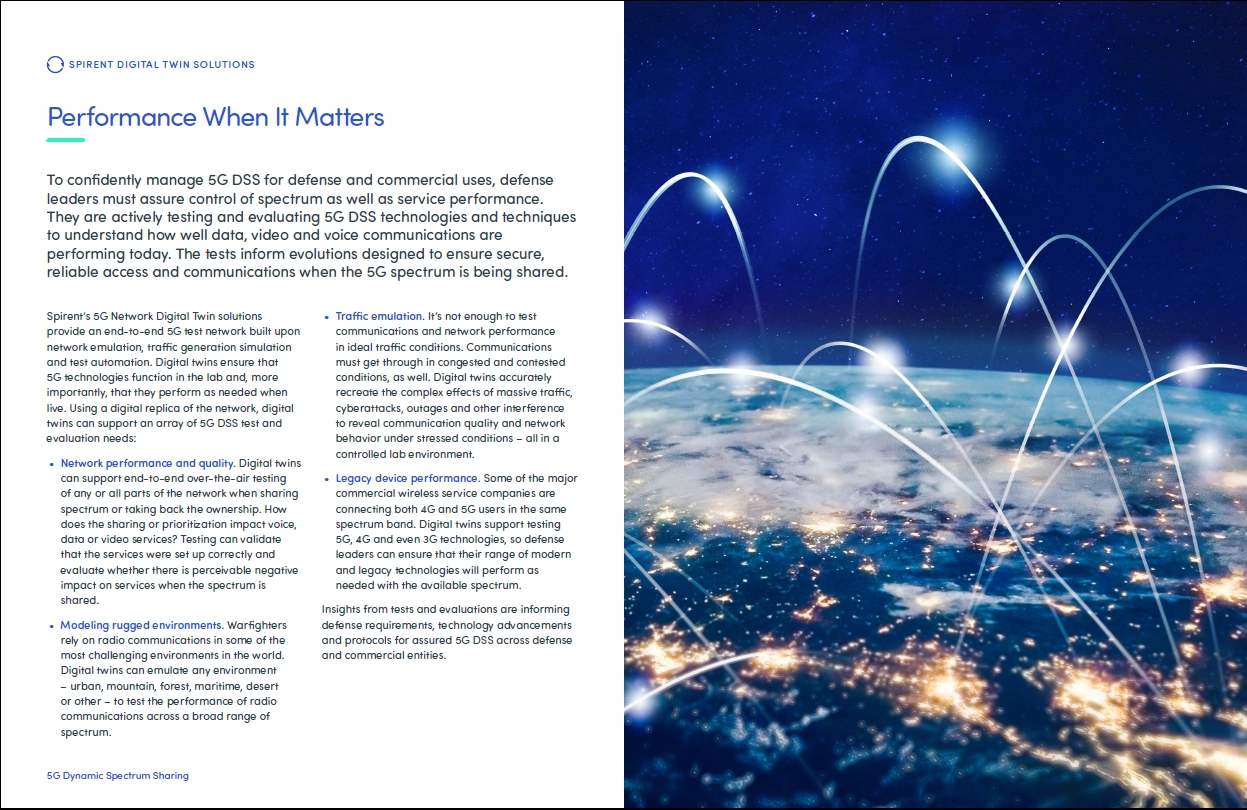 SPIRENT DIGITAL TWIN SOLUTIONS

Performance When It Matters

To confidently manage 5G DSS for defense and commercial uses, defense leaders must assure control of spectrum as well as service performance. They are actively testing and evaluating 5G DSS technologies and techniques to understand how well data, video and voice communications are performing today. The tests inform evolutions designed to ensure secure, reliable access and communications when the 5G spectrum is being shared.

Spirent's 5G Network Digital Twin solutions provide an end-to-end 5G test network built upon network emulation, traffic generation simulation and test automation. Digital twins ensure that 5G technologies function in the lab and, more importantly, that they perform as needed when live. Using a digital replica of the network, digital twins can support an array of 5G DSS test and evaluation needs:

• Network performance and quality. Digital twins can support end-to-end over-the-air testing of any or all parts of the network when sharing spectrum or taking back the ownership. How does the sharing or prioritization impact voice, data or video services? Testing can validate that the services were set up correctly and evaluate whether there is perceivable negative impact on services when the spectrum is shared.

• Modeling rugged environments. Warfighters rely on radio communications in some of the most challenging environments in the world. Digital twins can emulate any environment – urban, mountain, forest, maritime, desert or other – to test the performance of radio communications across a broad range of spectrum.

• Traffic emulation. It's not enough to test communications and network performance in ideal traffic conditions. Communications must get through in congested and contested conditions, as well. Digital twins accurately recreate the complex effects of massive traffic, cyberattacks, outages and other interference to reveal communication quality and network behavior under stressed conditions – all in a controlled lab environment.

• Legacy device performance. Some of the major commercial wireless service companies are connecting both 4G and 5G users in the same spectrum band. Digital twins support testing 5G, 4G and even 3G technologies, so defense leaders can ensure that their range of modern and legacy technologies will perform as needed with the available spectrum.

Insights from tests and evaluations are informing defense requirements, technology advancements and protocols for assured 5G DSS across defense and commercial entities.

5G Dynamic Spectrum Sharing